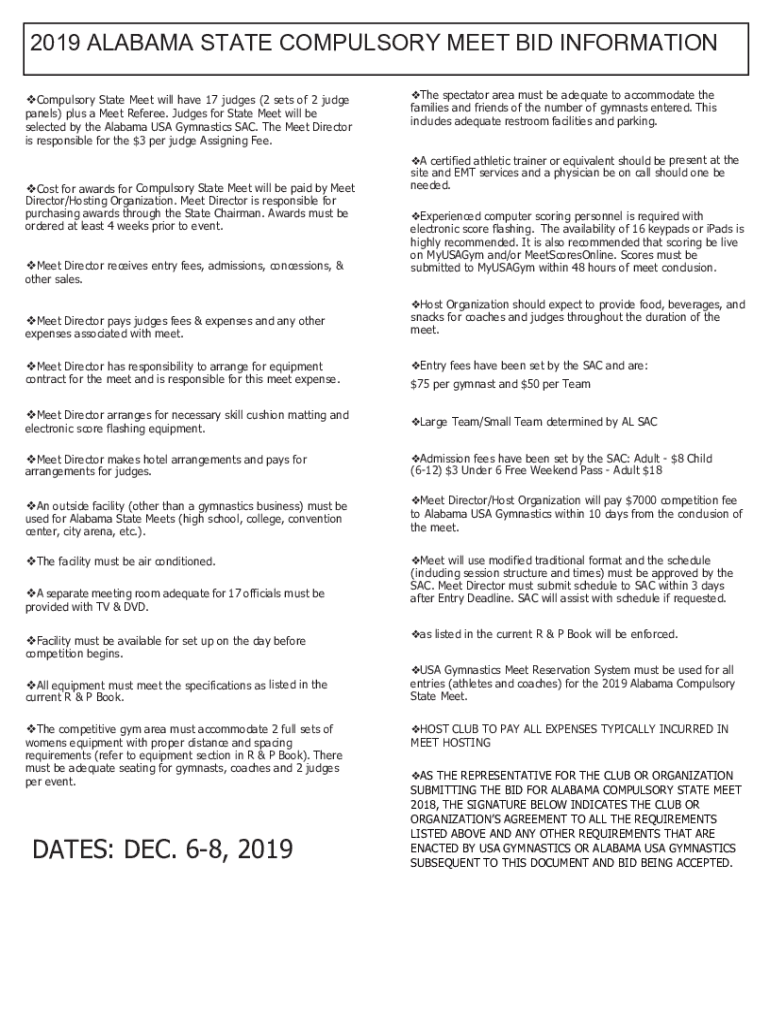 2019 ALABAMA STATE COMPULSORY MEET BID INFORMATION

❖Compulsory State Meet will have 17 judges (2 sets of 2 judge panels) plus a Meet Referee. Judges for State Meet will be selected by the Alabama USA Gymnastics SAC. The Meet Director is responsible for the $3 per judge Assigning Fee.

❖Cost for awards for Compulsory State Meet will be paid by Meet Director/Hosting Organization. Meet Director is responsible for purchasing awards through the State Chairman. Awards must be ordered at least 4 weeks prior to event.

❖Meet Director receives entry fees, admissions, concessions, & other sales.

❖Meet Director pays judges fees & expenses and any other expenses associated with meet.

❖Meet Director has responsibility to arrange for equipment contract for the meet and is responsible for this meet expense.

❖Meet Director arranges for necessary skill cushion matting and electronic score flashing equipment.

❖Meet Director makes hotel arrangements and pays for arrangements for judges.

❖An outside facility (other than a gymnastics business) must be used for Alabama State Meets (high school, college, convention center, city arena, etc.).

❖The facility must be air conditioned.

❖A separate meeting room adequate for 17 officials must be provided with TV & DVD.

❖Facility must be available for set up on the day before competition begins.

❖All equipment must meet the specifications as listed in the current R & P Book.

❖The competitive gym area must accommodate 2 full sets of womens equipment with proper distance and spacing requirements (refer to equipment section in R & P Book). There must be adequate seating for gymnasts, coaches and 2 judges per event.

DATES: DEC. 6-8, 2019

❖The spectator area must be adequate to accommodate the families and friends of the number of gymnasts entered. This includes adequate restroom facilities and parking.

❖A certified athletic trainer or equivalent should be present at the site and EMT services and a physician be on call should one be needed.

❖Experienced computer scoring personnel is required with electronic score flashing. The availability of 16 keypads or iPads is highly recommended. It is also recommended that scoring be live on MyUSAGym and/or MeetScoresOnline. Scores must be submitted to MyUSAGym within 48 hours of meet conclusion.

❖Host Organization should expect to provide food, beverages, and snacks for coaches and judges throughout the duration of the meet.

❖Entry fees have been set by the SAC and are:
$75 per gymnast and $50 per Team

❖Large Team/Small Team determined by AL SAC

❖Admission fees have been set by the SAC: Adult - $8 Child (6-12) $3 Under 6 Free Weekend Pass - Adult $18

❖Meet Director/Host Organization will pay $7000 competition fee to Alabama USA Gymnastics within 10 days from the conclusion of the meet.

❖Meet will use modified traditional format and the schedule (including session structure and times) must be approved by the SAC. Meet Director must submit schedule to SAC within 3 days after Entry Deadline. SAC will assist with schedule if requested.

❖as listed in the current R & P Book will be enforced.

❖USA Gymnastics Meet Reservation System must be used for all entries (athletes and coaches) for the 2019 Alabama Compulsory State Meet.

❖HOST CLUB TO PAY ALL EXPENSES TYPICALLY INCURRED IN MEET HOSTING

❖AS THE REPRESENTATIVE FOR THE CLUB OR ORGANIZATION SUBMITTING THE BID FOR ALABAMA COMPULSORY STATE MEET 2018, THE SIGNATURE BELOW INDICATES THE CLUB OR ORGANIZATION'S AGREEMENT TO ALL THE REQUIREMENTS LISTED ABOVE AND ANY OTHER REQUIREMENTS THAT ARE ENACTED BY USA GYMNASTICS OR ALABAMA USA GYMNASTICS SUBSEQUENT TO THIS DOCUMENT AND BID BEING ACCEPTED.